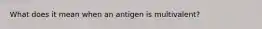 What does it mean when an antigen is multivalent?